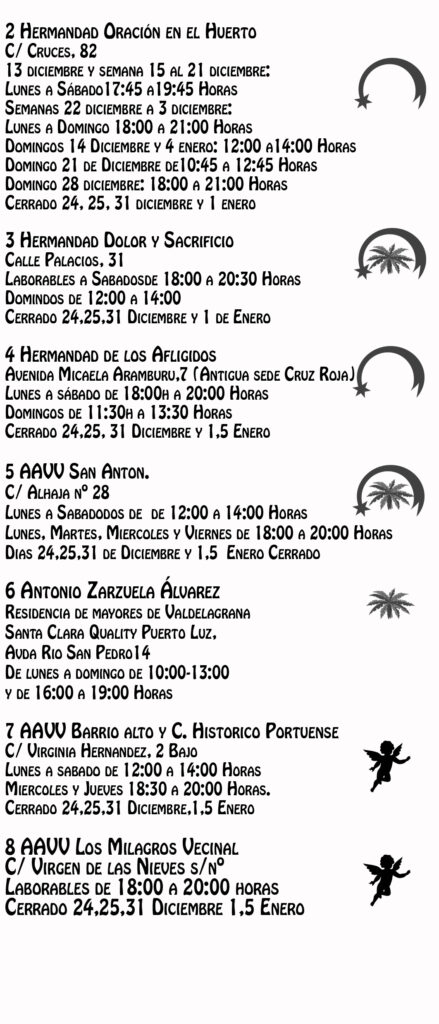 2 Hermandad Oración en el Huerto
C/ Cruces, 82
13 diciembre y semana 15 al 21 diciembre:
Lunes a Sábado17:45 a19:45 Horas
Semanas 22 diciembre a 3 diciembre:
Lunes a Domingo 18:00 a 21:00 Horas
Domingos 14 Diciembre y 4 enero: 12:00 a14:00 Horas
Domingo 21 de Diciembre de10:45 a 12:45 Horas
Domingo 28 diciembre: 18:00 a 21:00 Horas
Cerrado 24, 25, 31 diciembre y 1 enero

3 Hermandad Dolor y Sacrificio
Calle Palacios, 31
Laborables a Sabadosde 18:00 a 20:30 Horas
Domindos de 12:00 a 14:00
Cerrado 24,25,31 Diciembre y 1 de Enero

4 Hermandad de los Afligidos
Avenida Micaela Aramburu,7 (Antigua sede Cruz Roja)
Lunes a sábado de 18:00h a 20:00 Horas
Domingos de 11:30h a 13:30 Horas
Cerrado 24,25, 31 Diciembre y 1,5 Enero

5 AAVV San Anton.
C/ Alhaja nº 28
Lunes a Sabadodos de 12:00 a 14:00 Horas
Lunes, Martes, Miercoles y Viernes de 18:00 a 20:00 Horas
Dias 24,25,31 de Diciembre y 1,5 Enero Cerrado

6 Antonio Zarzuela Álvarez
Residencia de mayores de Valdelagrana
Santa Clara Quality Puerto Luz,
Avda Rio San Pedro14
De lunes a domingo de 10:00-13:00
y de 16:00 a 19:00 Horas

7 AAVV Barrio alto y C. Historico Portuense
C/ Virginia Hernandez, 2 Bajo
Lunes a sabado de 12:00 a 14:00 Horas
Miercoles y Jueves 18:30 a 20:00 Horas.
Cerrado 24,25,31 Diciembre,1,5 Enero

8 AAVV Los Milagros Vecinal
C/ Virgen de las Nieves s/nº
Laborables de 18:00 a 20:00 horas
Cerrado 24,25,31 Diciembre 1,5 Enero